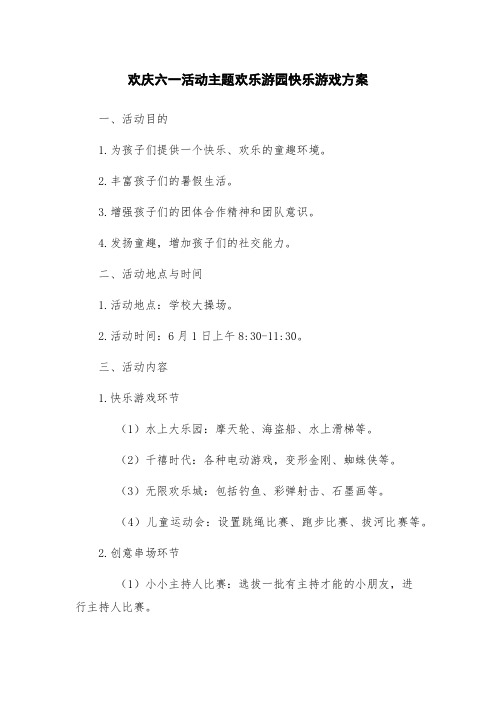 欢庆六一活动主题欢乐游园快乐游戏方案

一、活动目的

1.为孩子们提供一个快乐、欢乐的童趣环境。

2.丰富孩子们的暑假生活。

3.增强孩子们的团体合作精神和团队意识。

4.发扬童趣，增加孩子们的社交能力。

二、活动地点与时间

1.活动地点：学校大操场。

2.活动时间：6月1日上午8:30-11:30。

三、活动内容

1.快乐游戏环节

（1）水上大乐园：摩天轮、海盗船、水上滑梯等。

（2）千禧时代：各种电动游戏，变形金刚、蜘蛛侠等。

（3）无限欢乐城：包括钓鱼、彩弹射击、石墨画等。

（4）儿童运动会：设置跳绳比赛、跑步比赛、拔河比赛等。

2.创意串场环节

（1）小小主持人比赛：选拔一批有主持才能的小朋友，进行主持人比赛。